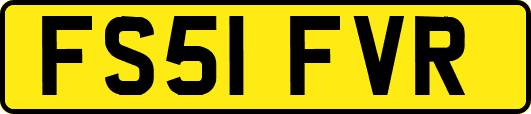 FS51 FVR